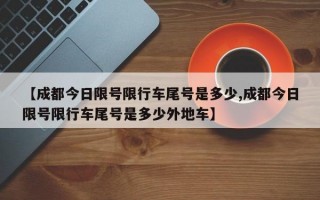 【成都今日限号限行车尾号是多少,成都今日限号限行车尾号是多少外地车】